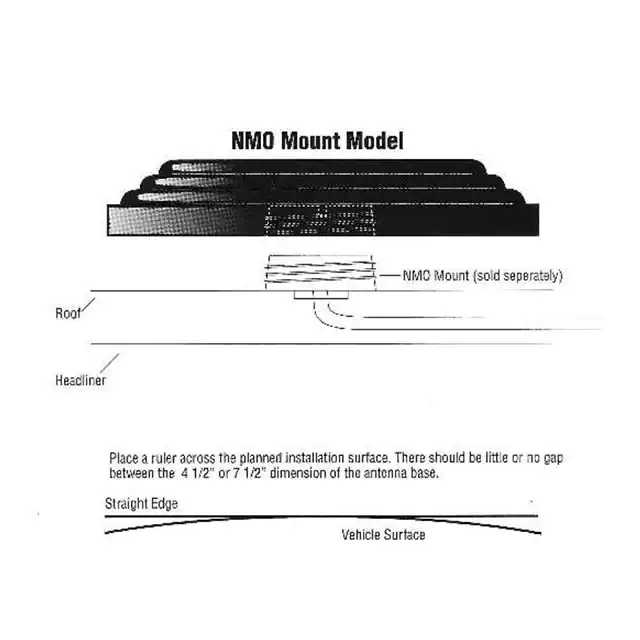 NMO Mount Model

NMO Mount (sold seperately)

Roof

Headliner

Place a ruler across the planned installation surface. There should be little or no gap between the 4 1/2" or 7 1/2" dimension of the antenna base.

Straight Edge

Vehicle Surface